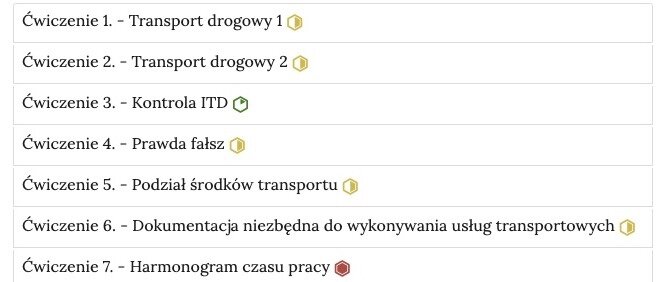 Ćwiczenie 1. - Transport drogowy 1

Ćwiczenie 2. - Transport drogowy 2

Ćwiczenie 3. - Kontrola ITD

Ćwiczenie 4. - Prawda fałsz

Ćwiczenie 5. - Podział środków transportu

Ćwiczenie 6. - Dokumentacja niezbędna do wykonywania usług transportowych

Ćwiczenie 7. - Harmonogram czasu pracy